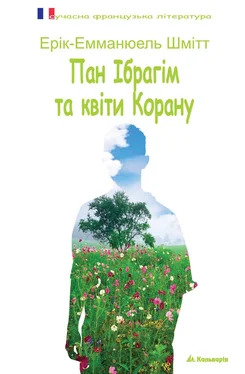 Сучасна французька література

Ерік-Емманюель Шмітт

Пан Ібрагім та квіти Корану

Кальварія